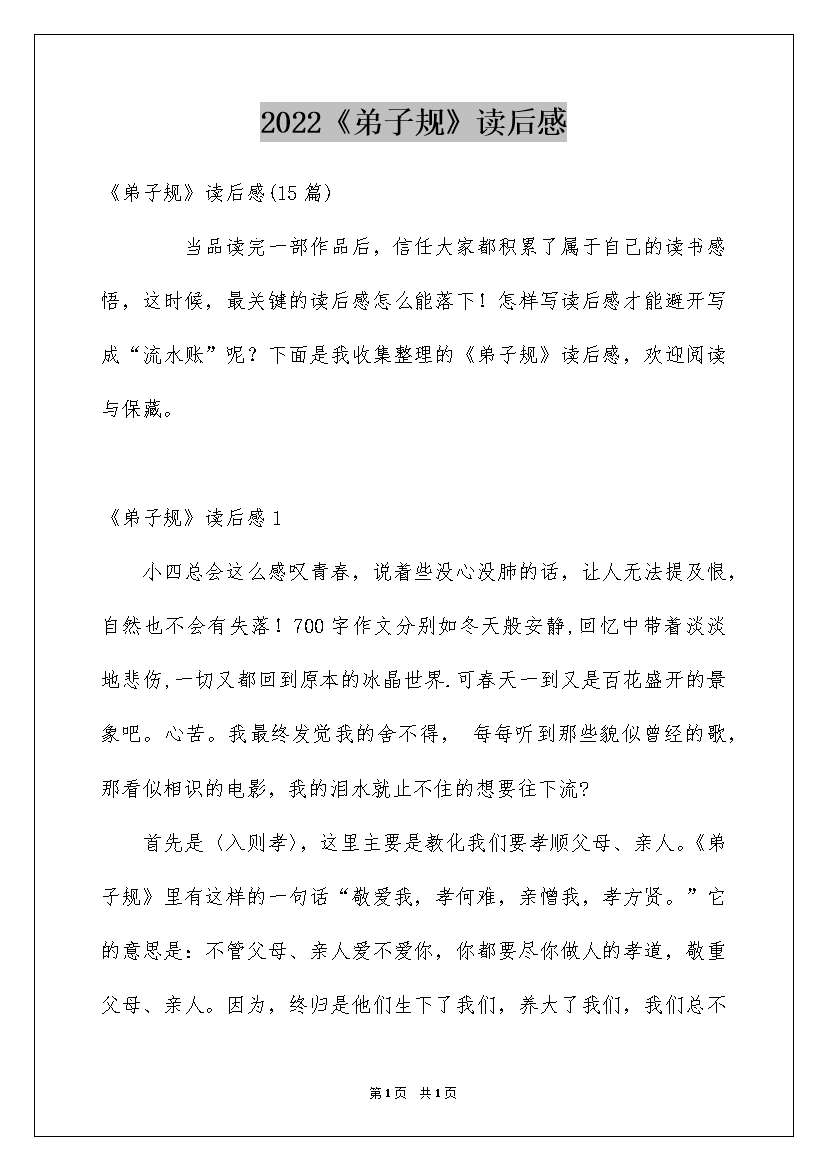 2022《弟子规》读后感

《弟子规》读后感(15篇)

当品读完一部作品后，信任大家都积累了属于自己的读书感悟，这时候，最关键的读后感怎么能落下！怎样写读后感才能避开写成“流水账”呢？下面是我收集整理的《弟子规》读后感，欢迎阅读与保藏。

《弟子规》读后感1

小四总会这么感叹青春，说着些没心没肺的话，让人无法提及恨，自然也不会有失落！700字作文分别如冬天般安静,回忆中带着淡淡地悲伤,一切又都回到原本的冰晶世界.可春天一到又是百花盛开的景象吧。心苦。我最终发觉我的舍不得， 每每听到那些貌似曾经的歌，那看似相识的电影，我的泪水就止不住的想要往下流?

首先是〈入则孝〉，这里主要是教化我们要孝顺父母、亲人。《弟子规》里有这样的一句话“敬爱我，孝何难，亲憎我，孝方贤。”它的意思是：不管父母、亲人爱不爱你，你都要尽你做人的孝道，敬重父母、亲人。因为，终归是他们生下了我们，养大了我们，我们总不

第1页 共1页